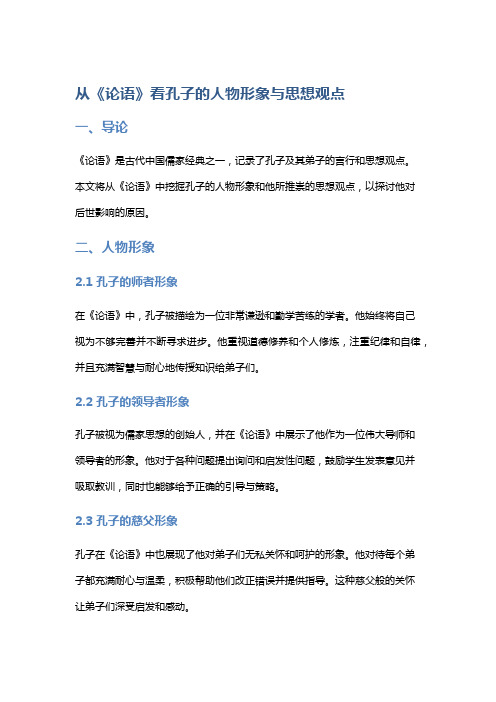 从《论语》看孔子的人物形象与思想观点

一、导论

《论语》是古代中国儒家经典之一，记录了孔子及其弟子的言行和思想观点。本文将从《论语》中挖掘孔子的人物形象和他所推崇的思想观点，以探讨他对后世影响的原因。

二、人物形象

2.1 孔子的师者形象

在《论语》中，孔子被描绘为一位非常谦逊和勤学苦练的学者。他始终将自己视为不够完善并不断寻求进步。他重视道德修养和个人修炼，注重纪律和自律，并且充满智慧与耐心地传授知识给弟子们。

2.2 孔子的领导者形象

孔子被视为儒家思想的创始人，并在《论语》中展示了他作为一位伟大导师和领导者的形象。他对于各种问题提出询问和启发性问题，鼓励学生发表意见并吸取教训，同时也能够给予正确的引导与策略。

2.3 孔子的慈父形象

孔子在《论语》中也展现了他对弟子们无私关怀和呵护的形象。他对待每个弟子都充满耐心与温柔，积极帮助他们改正错误并提供指导。这种慈父般的关怀让弟子们深受启发和感动。